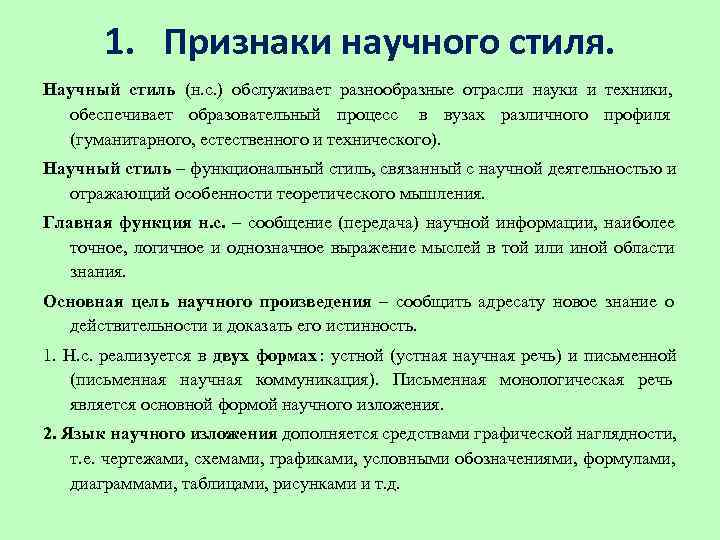 1. Признаки научного стиля.

Научный стиль (н.с.) обслуживает разнообразные отрасли науки и техники, обеспечивает образовательный процесс в вузах различного профиля (гуманитарного, естественного и технического).

Научный стиль – функциональный стиль, связанный с научной деятельностью и отражающий особенности теоретического мышления.

Главная функция н.с. – сообщение (передача) научной информации, наиболее точное, логичное и однозначное выражение мыслей в той или иной области знания.

Основная цель научного произведения – сообщить адресату новое знание о действительности и доказать его истинность.

1. Н.с. реализуется в двух формах: устной (устная научная речь) и письменной (письменная научная коммуникация). Письменная монологическая речь является основной формой научного изложения.

2. Язык научного изложения дополняется средствами графической наглядности, т.е. чертежами, схемами, графиками, условными обозначениями, формулами, диаграммами, таблицами, рисунками и т.д.